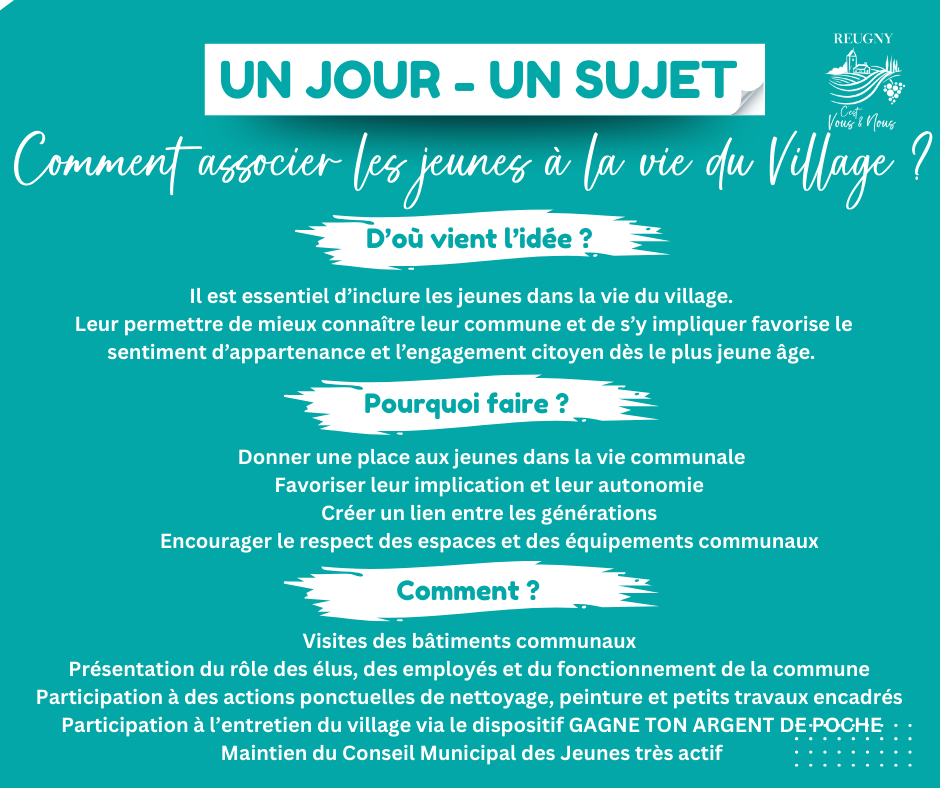 UN JOUR - UN SUJET

REUGNY
C'est Vous & Nous

Comment associer les jeunes à la vie du Village ?

D'où vient l'idée ?

Il est essentiel d'inclure les jeunes dans la vie du village.
Leur permettre de mieux connaître leur commune et de s'y impliquer favorise le sentiment d'appartenance et l'engagement citoyen dès le plus jeune âge.

Pourquoi faire ?

Donner une place aux jeunes dans la vie communale
Favoriser leur implication et leur autonomie
Créer un lien entre les générations
Encourager le respect des espaces et des équipements communaux

Comment ?

Visites des bâtiments communaux
Présentation du rôle des élus, des employés et du fonctionnement de la commune
Participation à des actions ponctuelles de nettoyage, peinture et petits travaux encadrés
Participation à l'entretien du village via le dispositif GAGNE TON ARGENT DE POCHE
Maintien du Conseil Municipal des Jeunes très actif